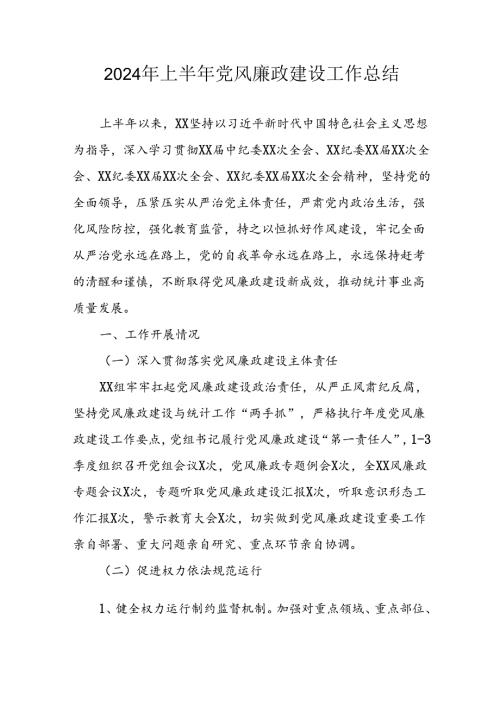 2024年上半年党风廉政建设工作总结

上半年以来，XX坚持以习近平新时代中国特色社会主义思想为指导，深入学习贯彻XX届中纪委XX次全会、XX纪委XX届XX次全会、XX纪委XX届XX次全会、XX纪委XX届XX次全会精神，坚持党的全面领导，压紧压实从严治党主体责任，严肃党内政治生活，强化风险防控，强化教育监管，持之以恒抓好作风建设，牢记全面从严治党永远在路上，党的自我革命永远在路上，永远保持赶考的清醒和谨慎，不断取得党风廉政建设新成效，推动统计事业高质量发展。

一、工作开展情况

（一）深入贯彻落实党风廉政建设主体责任

XX组牢牢扛起党风廉政建设政治责任，从严正风肃纪反腐，坚持党风廉政建设与统计工作“两手抓”，严格执行年度党风廉政建设工作要点，党组书记履行党风廉政建设“第一责任人”，1-3季度组织召开党组会议X次，党风廉政专题例会X次，全XX风廉政专题会议X次，专题听取党风廉政建设汇报X次，听取意识形态工作汇报X次，警示教育大会X次，切实做到党风廉政建设重要工作亲自部署、重大问题亲自研究、重点环节亲自协调。

（二）促进权力依法规范运行

1、健全权力运行制约监督机制。加强对重点领域、重点部位、